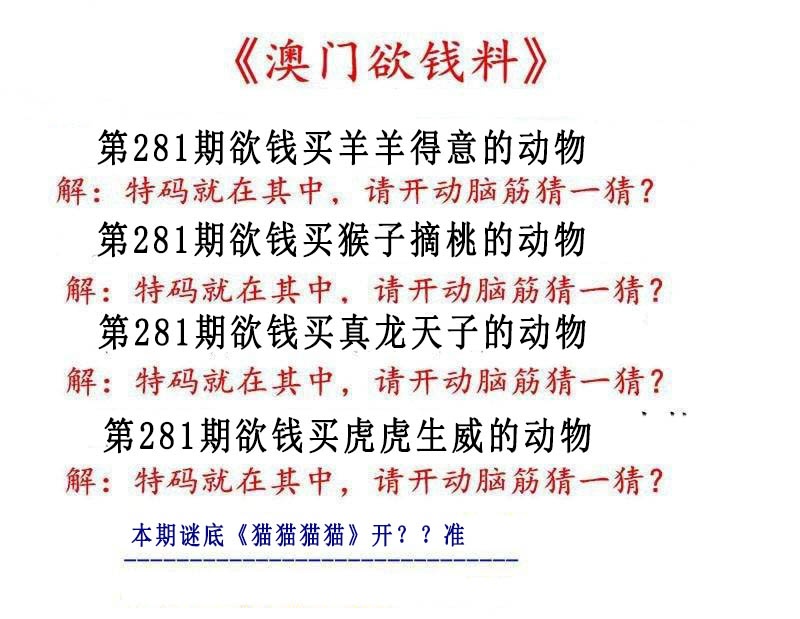 《澳门欲钱料》

第281期欲钱买羊羊得意的动物

解：特码就在其中，请开动脑筋猜一猜？

第281期欲钱买猴子摘桃的动物

解：特码就在其中，请开动脑筋猜一猜？

第281期欲钱买真龙天子的动物

解：特码就在其中，请开动脑筋猜一猜？

第281期欲钱买虎虎生威的动物

解：特码就在其中，请开动脑筋猜一猜？

本期谜底《猫猫猫猫》开？？准